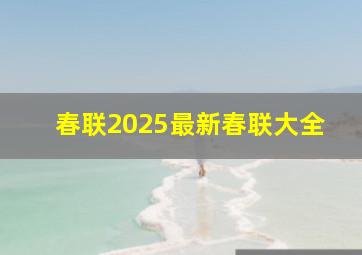 春联2025最新春联大全